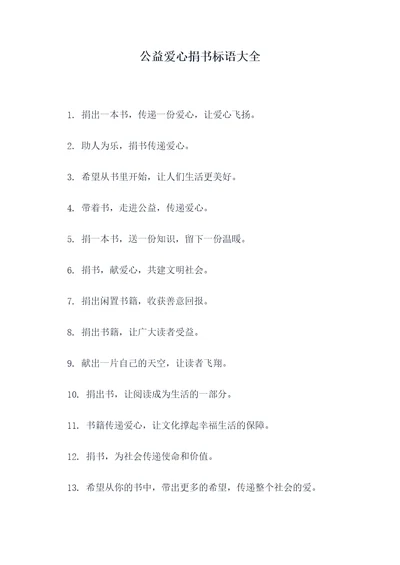 公益爱心捐书标语大全

1. 捐出一本书，传递一份爱心，让爱心飞扬。

2. 助人为乐，捐书传递爱心。

3. 希望从书里开始，让人们生活更美好。

4. 带着书，走进公益，传递爱心。

5. 捐一本书，送一份知识，留下一份温暖。

6. 捐书，献爱心，共建文明社会。

7. 捐出闲置书籍，收获善意回报。

8. 捐出书籍，让广大读者受益。

9. 献出一片自己的天空，让读者飞翔。

10. 捐出书，让阅读成为生活的一部分。

11. 书籍传递爱心，让文化撑起幸福生活的保障。

12. 捐书，为社会传递使命和价值。

13. 希望从你的书中，带出更多的希望，传递整个社会的爱。